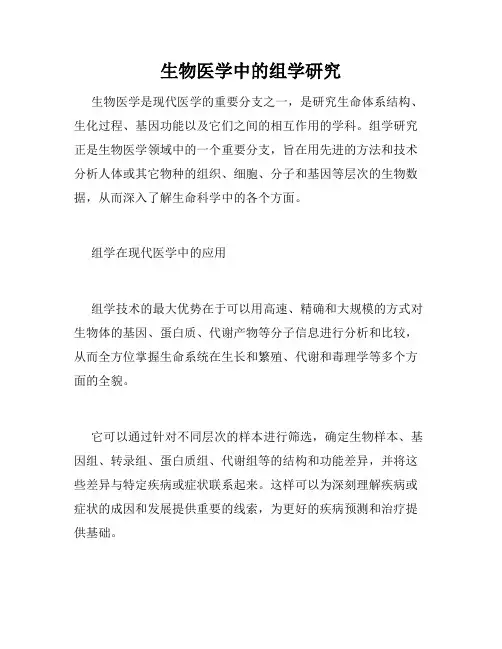 生物医学中的组学研究

生物医学是现代医学的重要分支之一，是研究生命体系结构、生化过程、基因功能以及它们之间的相互作用的学科。组学研究正是生物医学领域中的一个重要分支，旨在用先进的方法和技术分析人体或其它物种的组织、细胞、分子和基因等层次的生物数据，从而深入了解生命科学中的各个方面。

组学在现代医学中的应用

组学技术的最大优势在于可以用高速、精确和大规模的方式对生物体的基因、蛋白质、代谢产物等分子信息进行分析和比较，从而全方位掌握生命系统在生长和繁殖、代谢和毒理学等多个方面的全貌。

它可以通过针对不同层次的样本进行筛选，确定生物样本、基因组、转录组、蛋白质组、代谢组等的结构和功能差异，并将这些差异与特定疾病或症状联系起来。这样可以为深刻理解疾病或症状的成因和发展提供重要的线索，为更好的疾病预测和治疗提供基础。